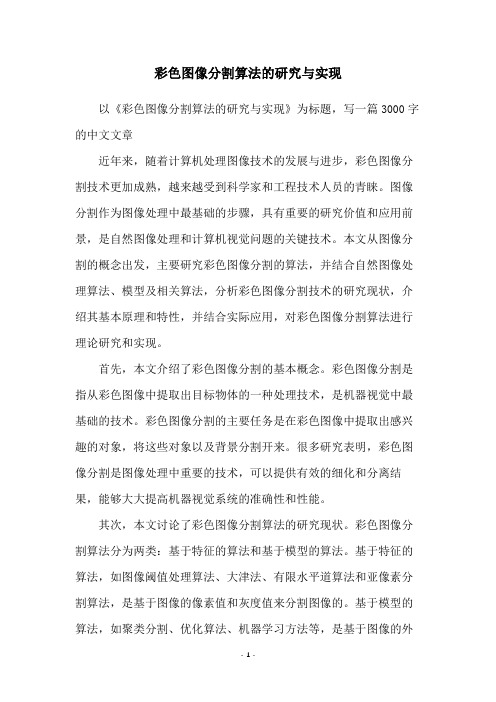 彩色图像分割算法的研究与实现

以《彩色图像分割算法的研究与实现》为标题，写一篇3000字的中文文章

近年来，随着计算机处理图像技术的发展与进步，彩色图像分割技术更加成熟，越来越受到科学家和工程技术人员的青睐。图像分割作为图像处理中最基础的步骤，具有重要的研究价值和应用前景，是自然图像处理和计算机视觉问题的关键技术。本文从图像分割的概念出发，主要研究彩色图像分割的算法，并结合自然图像处理算法、模型及相关算法，分析彩色图像分割技术的研究现状，介绍其基本原理和特性，并结合实际应用，对彩色图像分割算法进行理论研究和实现。

首先，本文介绍了彩色图像分割的基本概念。彩色图像分割是指从彩色图像中提取出目标物体的一种处理技术，是机器视觉中最基础的技术。彩色图像分割的主要任务是在彩色图像中提取出感兴趣的对象，将这些对象以及背景分割开来。很多研究表明，彩色图像分割是图像处理中重要的技术，可以提供有效的细化和分离结果，能够大大提高机器视觉系统的准确性和性能。

其次，本文讨论了彩色图像分割算法的研究现状。彩色图像分割算法分为两类：基于特征的算法和基于模型的算法。基于特征的算法，如图像阈值处理算法、大津法、有限水平道算法和亚像素分割算法，是基于图像的像素值和灰度值来分割图像的。基于模型的算法，如聚类分割、优化算法、机器学习方法等，是基于图像的外

- 1 -